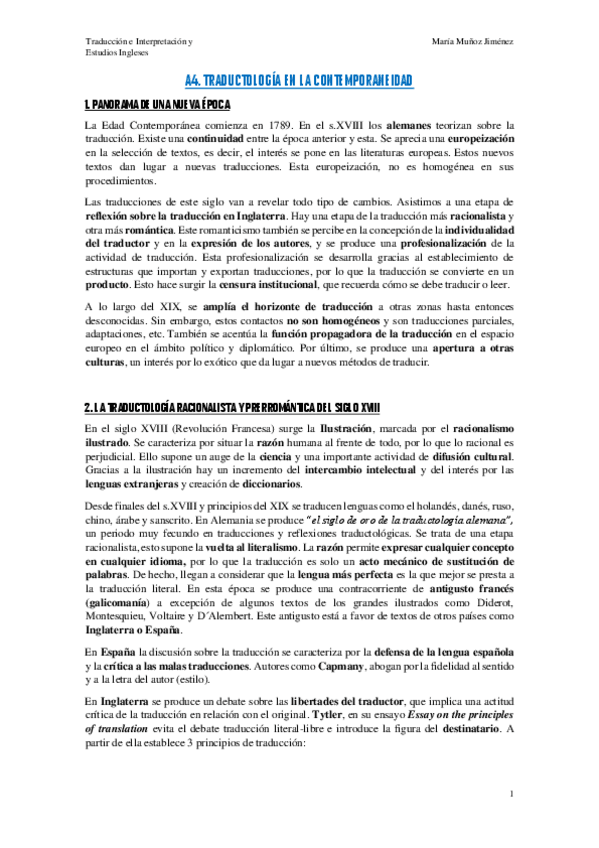 Traducción e Interpretación y Estudios Ingleses

María Muñoz Jiménez

A4. TRADUCTOLOGÍA EN LA CONTEMPORANEIDAD

1. PANORAMA DE UNA NUEVA ÉPOCA

La Edad Contemporánea comienza en 1789. En el s.XVIII los alemanes teorizan sobre la traducción. Existe una continuidad entre la época anterior y esta. Se aprecia una europeización en la selección de textos, es decir, el interés se pone en las literaturas europeas. Estos nuevos textos dan lugar a nuevas traducciones. Esta europeización, no es homogénea en sus procedimientos.

Las traducciones de este siglo van a revelar todo tipo de cambios. Asistimos a una etapa de reflexión sobre la traducción en Inglaterra. Hay una etapa de la traducción más racionalista y otra más romántica. Este romanticismo también se percibe en la concepción de la individualidad del traductor y en la expresión de los autores, y se produce una profesionalización de la actividad de traducción. Esta profesionalización se desarrolla gracias al establecimiento de estructuras que importan y exportan traducciones, por lo que la traducción se convierte en un producto. Esto hace surgir la censura institucional, que recuerda cómo se debe traducir o leer.

A lo largo del XIX, se amplía el horizonte de traducción a otras zonas hasta entonces desconocidas. Sin embargo, estos contactos no son homogéneos y son traducciones parciales, adaptaciones, etc. También se acentúa la función propagadora de la traducción en el espacio europeo en el ámbito político y diplomático. Por último, se produce una apertura a otras culturas, un interés por lo exótico que da lugar a nuevos métodos de traducir.

2. LA TRADUCTOLOGÍA RACIONALISTA Y PRERROMÁNTICA DEL SIGLO XVIII

En el siglo XVIII (Revolución Francesa) surge la Ilustración, marcada por el racionalismo ilustrado. Se caracteriza por situar la razón humana al frente de todo, por lo que lo racional es perjudicial. Ello supone un auge de la ciencia y una importante actividad de difusión cultural. Gracias a la ilustración hay un incremento del intercambio intelectual y del interés por las lenguas extranjeras y creación de diccionarios.

Desde finales del s.XVIII y principios del XIX se traducen lenguas como el holandés, danés, ruso, chino, árabe y sanscrito. En Alemania se produce "el siglo de oro de la traductología alemana", un periodo muy fecundo en traducciones y reflexiones traductológicas. Se trata de una etapa racionalista, esto supone la vuelta al literalismo. La razón permite expresar cualquier concepto en cualquier idioma, por lo que la traducción es solo un acto mecánico de sustitución de palabras. De hecho, llegan a considerar que la lengua más perfecta es la que mejor se presta a la traducción literal. En esta época se produce una contracorriente de antigusto francés (galicomanía) a excepción de algunos textos de los grandes ilustrados como Diderot, Montesquieu, Voltaire y D´Alembert. Este antigusto está a favor de textos de otros países como Inglaterra o España.

En España la discusión sobre la traducción se caracteriza por la defensa de la lengua española y la crítica a las malas traducciones. Autores como Capmany, abogan por la fidelidad al sentido y a la letra del autor (estilo).

En Inglaterra se produce un debate sobre las libertades del traductor, que implica una actitud crítica de la traducción en relación con el original. Tytler, en su ensayo Essay on the principles of translation evita el debate traducción literal-libre e introduce la figura del destinatario. A partir de ella establece 3 principios de traducción:

1